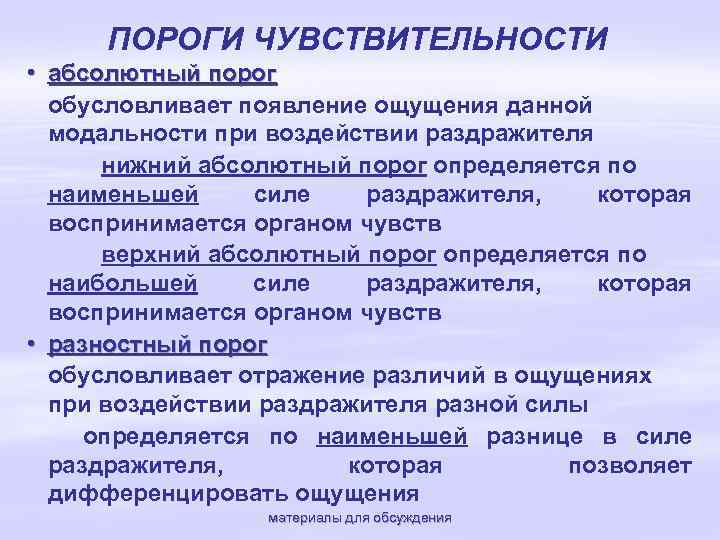 ПОРОГИ ЧУВСТВИТЕЛЬНОСТИ

• абсолютный порог
обусловливает появление ощущения данной модальности при воздействии раздражителя

нижний абсолютный порог определяется по наименьшей силе раздражителя, которая воспринимается органом чувств

верхний абсолютный порог определяется по наибольшей силе раздражителя, которая воспринимается органом чувств

• разностный порог
обусловливает отражение различий в ощущениях при воздействии раздражителя разной силы

определяется по наименьшей разнице в силе раздражителя, которая позволяет дифференцировать ощущения

материалы для обсуждения